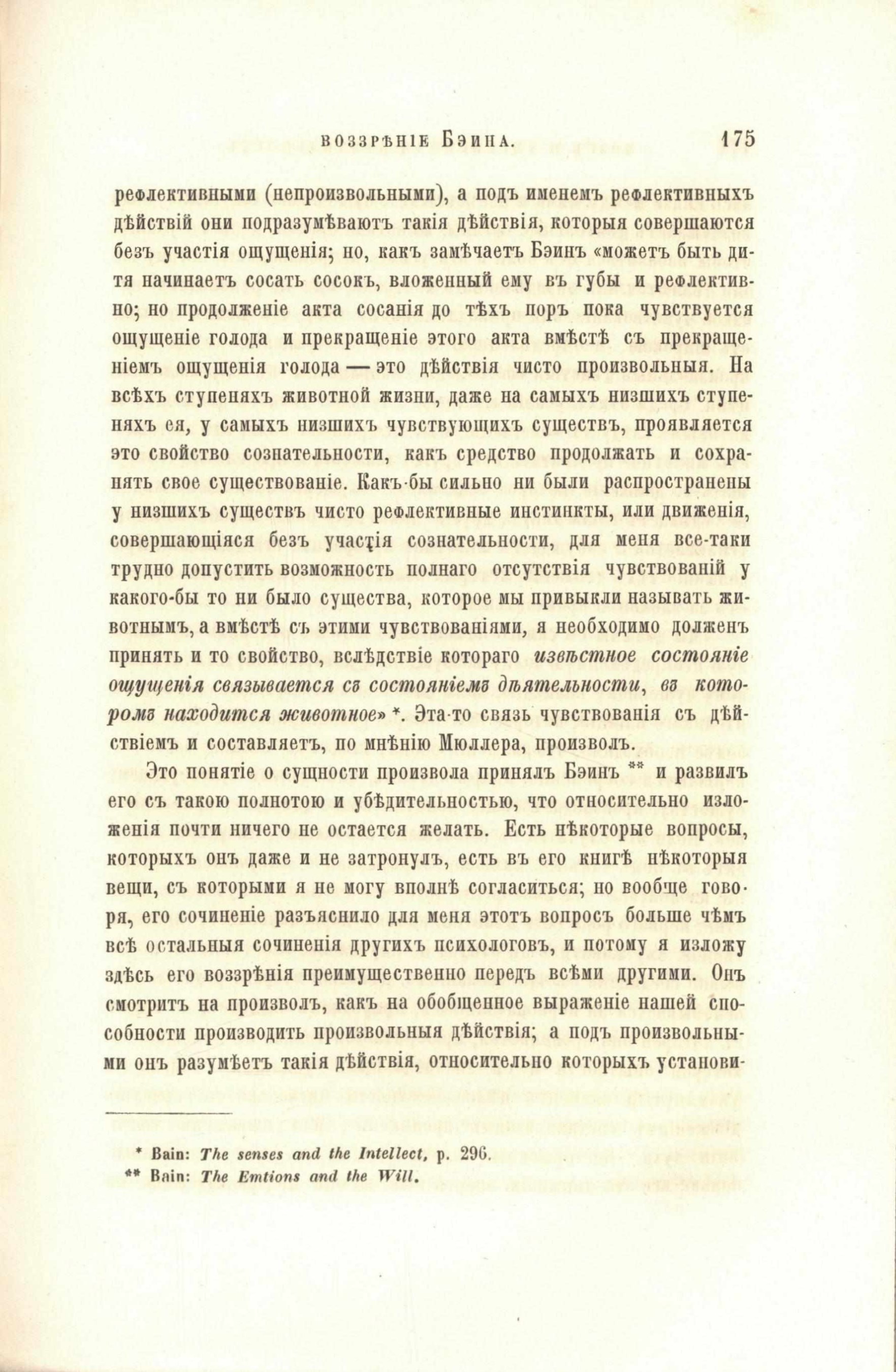 ВОЗЗРѢНІЕ БЭИНА. 175

рефлективными (непроизвольными), а подъ именемъ рефлективныхъ дѣйствій они подразумѣваютъ такія дѣйствія, которыя совершаются безъ участія ощущенія; но, какъ замѣчаетъ Бэинъ «можетъ быть дитя начинаетъ сосать сосокъ, вложенный ему въ губы и рефлективно; но продолженіе акта сосанія до тѣхъ поръ пока чувствуется ощущеніе голода и прекращеніе этого акта вмѣстѣ съ прекращеніемъ ощущенія голода — это дѣйствія чисто произвольныя. На всѣхъ ступеняхъ животной жизни, даже на самыхъ низшихъ ступеняхъ ея, у самыхъ низшихъ чувствующихъ существъ, проявляется это свойство сознательности, какъ средство продолжать и сохранять свое существованіе. Какъ-бы сильно ни были распространены у низшихъ существъ чисто рефлективные инстинкты, или движенія, совершающіяся безъ участія сознательности, для меня все-таки трудно допустить возможность полнаго отсутствія чувствованій у какого-бы то ни было существа, которое мы привыкли называть животнымъ, а вмѣстѣ съ этими чувствованіями, я необходимо долженъ принять и то свойство, вслѣдствіе котораго извѣстное состояніе ощущенія связывается съ состояніемъ дѣятельности, въ которомъ находится животное» *. Эта-то связь чувствованія съ дѣйствіемъ и составляетъ, по мнѣнію Мюллера, произволъ.

Это понятіе о сущности произвола принялъ Бэинъ ** и развилъ его съ такою полнотою и убѣдительностью, что относительно изложенія почти ничего не остается желать. Есть нѣкоторые вопросы, которыхъ онъ даже и не затронулъ, есть въ его книгѣ нѣкоторыя вещи, съ которыми я не могу вполнѣ согласиться; но вообще говоря, его сочиненіе разъяснило для меня этотъ вопросъ больше чѣмъ всѣ остальныя сочиненія другихъ психологовъ, и потому я изложу здѣсь его воззрѣнія преимущественно передъ всѣми другими. Онъ смотритъ на произволъ, какъ на обобщенное выраженіе нашей способности производить произвольныя дѣйствія; а подъ произвольными онъ разумѣетъ такія дѣйствія, относительно которыхъ установи-

* Bain: The senses and the Intellect, p. 296.
** Bain: The Emtions and the Will.